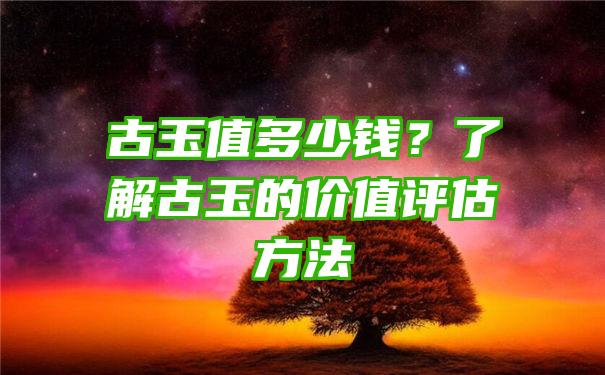 古玉值多少钱？了解古玉的价值评估方法